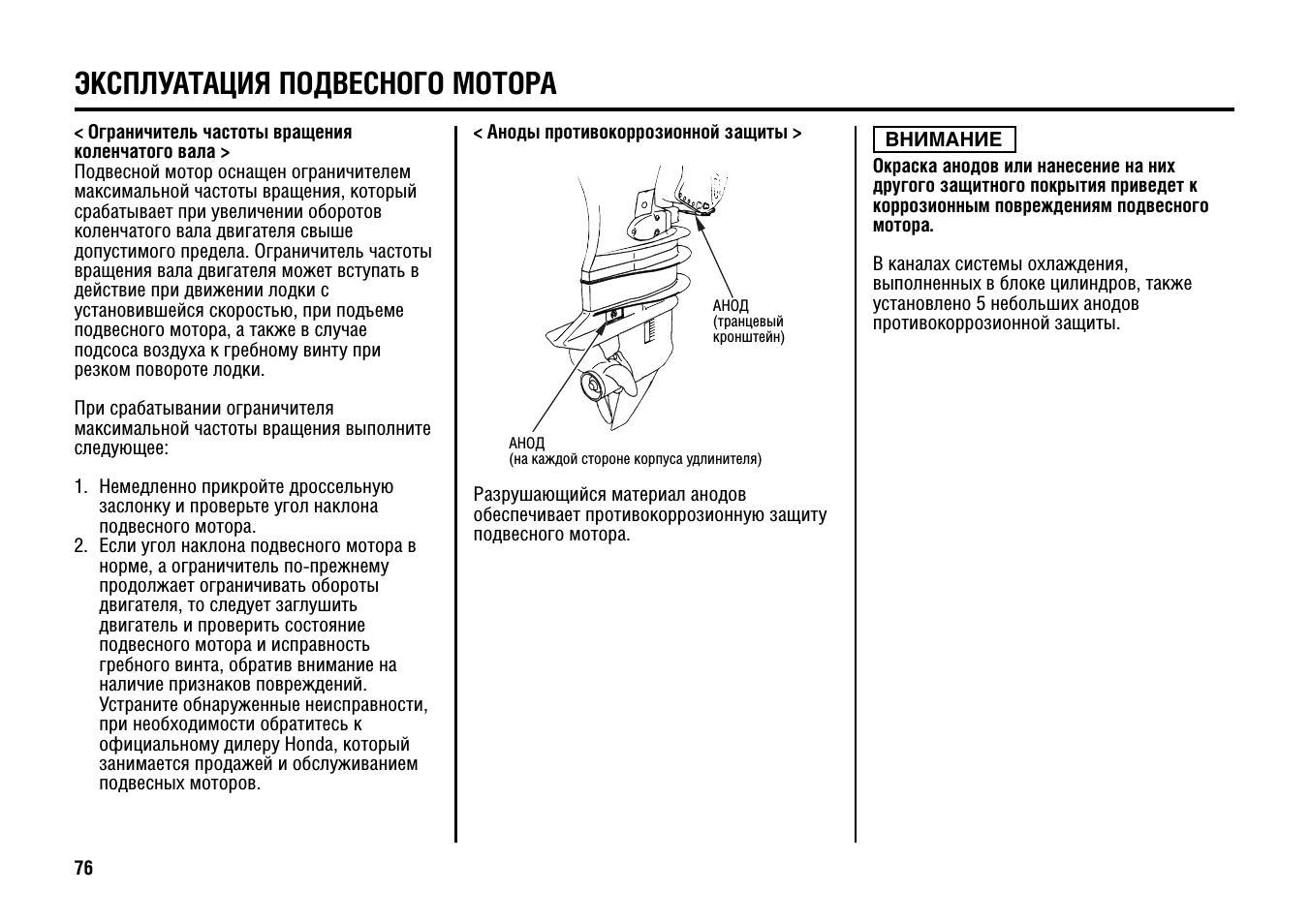 ЭКСПЛУАТАЦИЯ ПОДВЕСНОГО МОТОРА

< Ограничитель частоты вращения коленчатого вала >
Подвесной мотор оснащен ограничителем максимальной частоты вращения, который срабатывает при увеличении оборотов коленчатого вала двигателя свыше допустимого предела. Ограничитель частоты вращения вала двигателя может вступать в действие при движении лодки с установившейся скоростью, при подъеме подвесного мотора, а также в случае подсоса воздуха к гребному винту при резком повороте лодки.

При срабатывании ограничителя максимальной частоты вращения выполните следующее:

1. Немедленно прикройте дроссельную заслонку и проверьте угол наклона подвесного мотора.
2. Если угол наклона подвесного мотора в норме, а ограничитель по-прежнему продолжает ограничивать обороты двигателя, то следует заглушить двигатель и проверить состояние подвесного мотора и исправность гребного винта, обратив внимание на наличие признаков повреждений. Устраните обнаруженные неисправности, при необходимости обратитесь к официальному дилеру Honda, который занимается продажей и обслуживанием подвесных моторов.

< Аноды противокоррозионной защиты >

АНОД
(транцевый кронштейн)

АНОД
(на каждой стороне корпуса удлинителя)

Разрушающийся материал анодов обеспечивает противокоррозионную защиту подвесного мотора.

ВНИМАНИЕ
Окраска анодов или нанесение на них другого защитного покрытия приведет к коррозионным повреждениям подвесного мотора.

В каналах системы охлаждения, выполненных в блоке цилиндров, также установлено 5 небольших анодов противокоррозионной защиты.

76